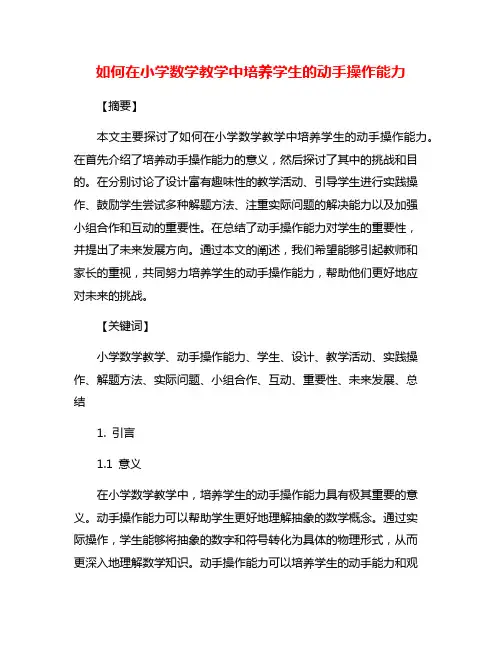 如何在小学数学教学中培养学生的动手操作能力

【摘要】

本文主要探讨了如何在小学数学教学中培养学生的动手操作能力。在首先介绍了培养动手操作能力的意义，然后探讨了其中的挑战和目的。在分别讨论了设计富有趣味性的教学活动、引导学生进行实践操作、鼓励学生尝试多种解题方法、注重实际问题的解决能力以及加强小组合作和互动的重要性。在总结了动手操作能力对学生的重要性，并提出了未来发展方向。通过本文的阐述，我们希望能够引起教师和家长的重视，共同努力培养学生的动手操作能力，帮助他们更好地应对未来的挑战。

【关键词】

小学数学教学、动手操作能力、学生、设计、教学活动、实践操作、解题方法、实际问题、小组合作、互动、重要性、未来发展、总结

1. 引言

1.1 意义

在小学数学教学中，培养学生的动手操作能力具有极其重要的意义。动手操作能力可以帮助学生更好地理解抽象的数学概念。通过实际操作，学生能够将抽象的数字和符号转化为具体的物理形式，从而更深入地理解数学知识。动手操作能力可以培养学生的动手能力和观